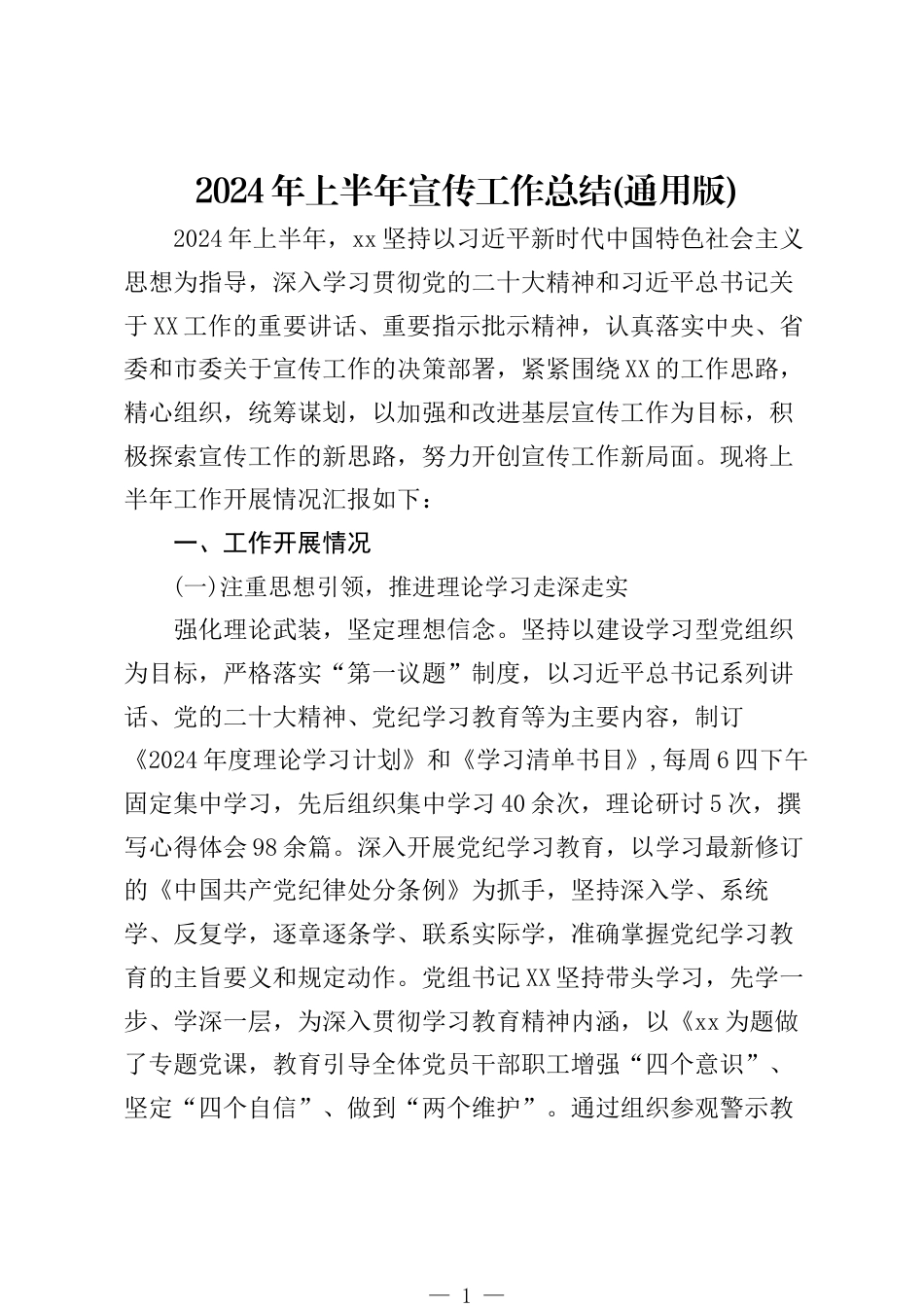 2024年上半年宣传工作总结(通用版)

2024年上半年，xx坚持以习近平新时代中国特色社会主义思想为指导，深入学习贯彻党的二十大精神和习近平总书记关于XX工作的重要讲话、重要指示批示精神，认真落实中央、省委和市委关于宣传工作的决策部署，紧紧围绕XX的工作思路，精心组织，统筹谋划，以加强和改进基层宣传工作为目标，积极探索宣传工作的新思路，努力开创宣传工作新局面。现将上半年工作开展情况汇报如下：

一、工作开展情况

(一)注重思想引领，推进理论学习走深走实

强化理论武装，坚定理想信念。坚持以建设学习型党组织为目标，严格落实“第一议题”制度，以习近平总书记系列讲话、党的二十大精神、党纪学习教育等为主要内容，制订《2024年度理论学习计划》和《学习清单书目》，每周6四下午固定集中学习，先后组织集中学习40余次，理论研讨5次，撰写心得体会98余篇。深入开展党纪学习教育，以学习最新修订的《中国共产党纪律处分条例》为抓手，坚持深入学、系统学、反复学，逐章逐条学、联系实际学，准确掌握党纪学习教育的主旨要义和规定动作。党组书记XX坚持带头学习，先学一步、学深一层，为深入贯彻学习教育精神内涵，以《xx为题做了专题党课，教育引导全体党员干部职工增强“四个意识”、坚定“四个自信”、做到“两个维护”。通过组织参观警示教

— 1 —